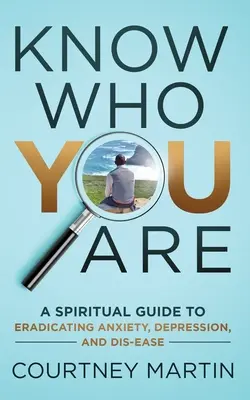 KNOW WHO YOU ARE

A SPIRITUAL GUIDE TO ERADICATING ANXIETY, DEPRESSION, AND DIS-EASE

COURTNEY MARTIN